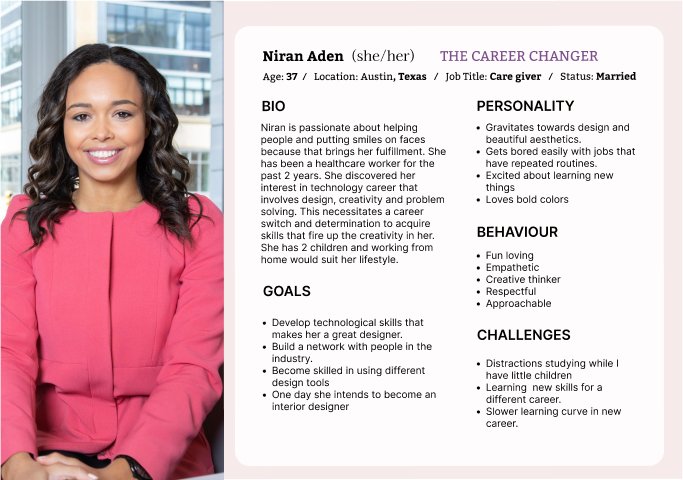 Niran Aden (she/her) THE CAREER CHANGER

Age: 37 / Location: Austin, Texas / Job Title: Care giver / Status: Married

BIO

Niran is passionate about helping people and putting smiles on faces because that brings her fulfillment. She has been a healthcare worker for the past 2 years. She discovered her interest in technology career that involves design, creativity and problem solving. This necessitates a career switch and determination to acquire skills that fire up the creativity in her. She has 2 children and working from home would suit her lifestyle.

GOALS

- Develop technological skills that makes her a great designer.
- Build a network with people in the industry.
- Become skilled in using different design tools
- One day she intends to become an interior designer

PERSONALITY

- Gravitates towards design and beautiful aesthetics.
- Gets bored easily with jobs that have repeated routines.
- Excited about learning new things
- Loves bold colors

BEHAVIOUR

- Fun loving
- Empathetic
- Creative thinker
- Respectful
- Approachable

CHALLENGES

- Distractions studying while I have little children
- Learning new skills for a different career.
- Slower learning curve in new career.